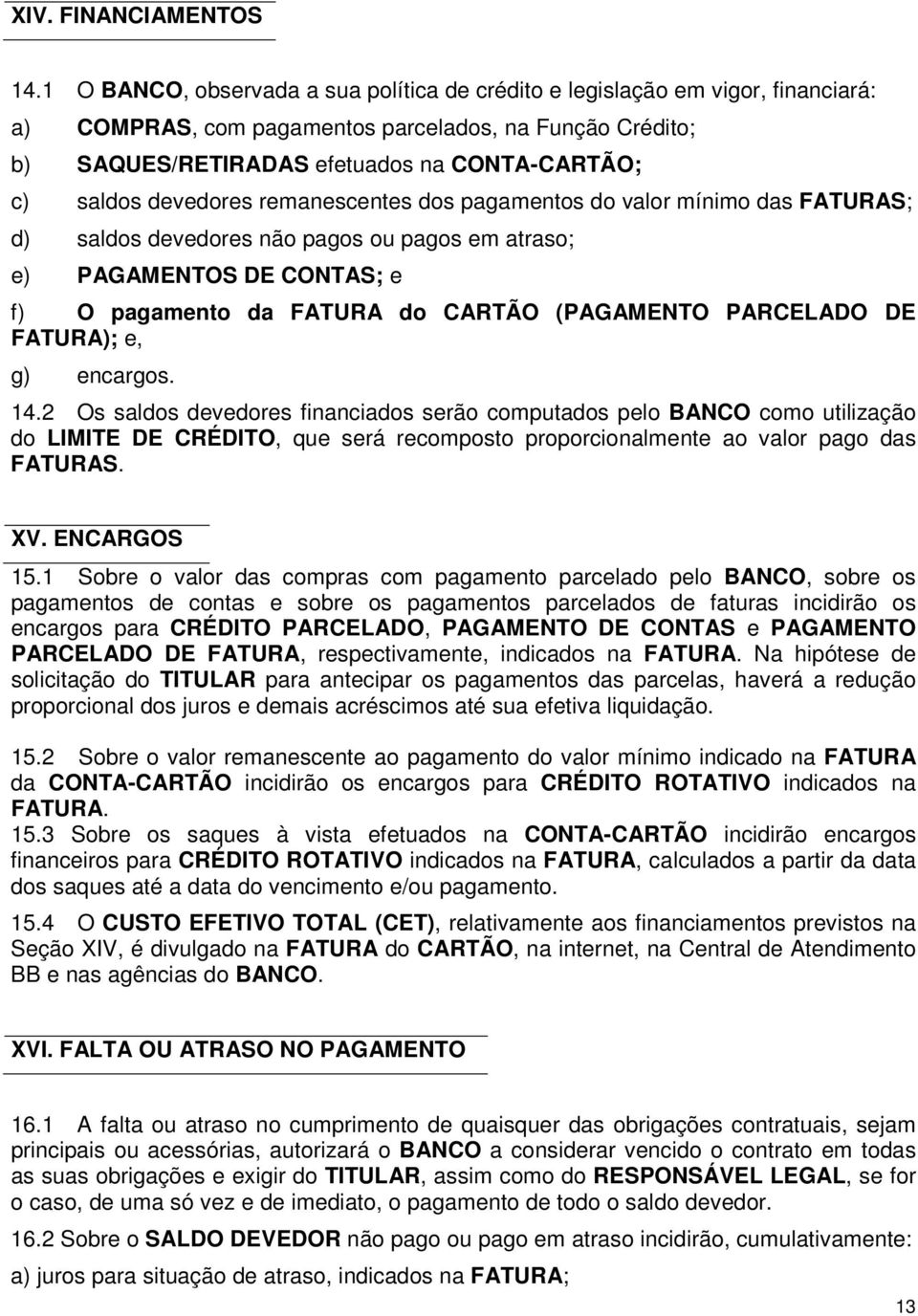 XIV. FINANCIAMENTOS

14.1 O BANCO, observada a sua política de crédito e legislação em vigor, financiará:

a) COMPRAS, com pagamentos parcelados, na Função Crédito;

b) SAQUES/RETIRADAS efetuados na CONTA-CARTÃO;

c) saldos devedores remanescentes dos pagamentos do valor mínimo das FATURAS;

d) saldos devedores não pagos ou pagos em atraso;

e) PAGAMENTOS DE CONTAS; e

f) O pagamento da FATURA do CARTÃO (PAGAMENTO PARCELADO DE FATURA); e,

g) encargos.

14.2 Os saldos devedores financiados serão computados pelo BANCO como utilização do LIMITE DE CRÉDITO, que será recomposto proporcionalmente ao valor pago das FATURAS.

XV. ENCARGOS

15.1 Sobre o valor das compras com pagamento parcelado pelo BANCO, sobre os pagamentos de contas e sobre os pagamentos parcelados de faturas incidirão os encargos para CRÉDITO PARCELADO, PAGAMENTO DE CONTAS e PAGAMENTO PARCELADO DE FATURA, respectivamente, indicados na FATURA. Na hipótese de solicitação do TITULAR para antecipar os pagamentos das parcelas, haverá a redução proporcional dos juros e demais acréscimos até sua efetiva liquidação.

15.2 Sobre o valor remanescente ao pagamento do valor mínimo indicado na FATURA da CONTA-CARTÃO incidirão os encargos para CRÉDITO ROTATIVO indicados na FATURA.

15.3 Sobre os saques à vista efetuados na CONTA-CARTÃO incidirão encargos financeiros para CRÉDITO ROTATIVO indicados na FATURA, calculados a partir da data dos saques até a data do vencimento e/ou pagamento.

15.4 O CUSTO EFETIVO TOTAL (CET), relativamente aos financiamentos previstos na Seção XIV, é divulgado na FATURA do CARTÃO, na internet, na Central de Atendimento BB e nas agências do BANCO.

XVI. FALTA OU ATRASO NO PAGAMENTO

16.1 A falta ou atraso no cumprimento de quaisquer das obrigações contratuais, sejam principais ou acessórias, autorizará o BANCO a considerar vencido o contrato em todas as suas obrigações e exigir do TITULAR, assim como do RESPONSÁVEL LEGAL, se for o caso, de uma só vez e de imediato, o pagamento de todo o saldo devedor.

16.2 Sobre o SALDO DEVEDOR não pago ou pago em atraso incidirão, cumulativamente:

a) juros para situação de atraso, indicados na FATURA;

13